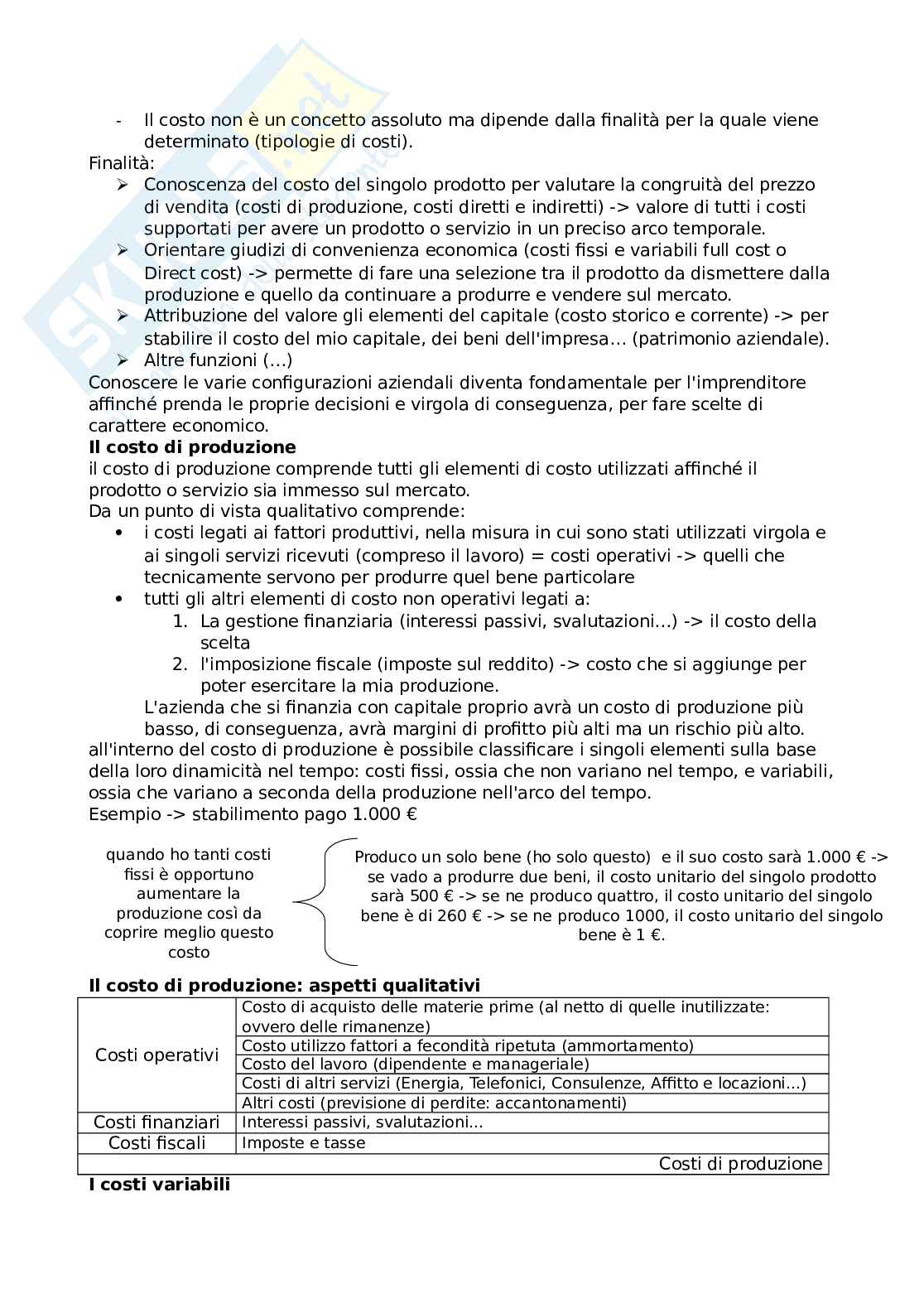 - Il costo non è un concetto assoluto ma dipende dalla finalità per la quale viene determinato (tipologie di costi).

Finalità:
➢ Conoscenza del costo del singolo prodotto per valutare la congruità del prezzo di vendita (costi di produzione, costi diretti e indiretti) -> valore di tutti i costi supportati per avere un prodotto o servizio in un preciso arco temporale.
➢ Orientare giudizi di convenienza economica (costi fissi e variabili full cost o Direct cost) -> permette di fare una selezione tra il prodotto da dismettere dalla produzione e quello da continuare a produrre e vendere sul mercato.
➢ Attribuzione del valore gli elementi del capitale (costo storico e corrente) -> per stabilire il costo del mio capitale, dei beni dell'impresa… (patrimonio aziendale).
➢ Altre funzioni (…)

Conoscere le varie configurazioni aziendali diventa fondamentale per l'imprenditore affinché prenda le proprie decisioni e virgola di conseguenza, per fare scelte di carattere economico.

**Il costo di produzione**
il costo di produzione comprende tutti gli elementi di costo utilizzati affinché il prodotto o servizio sia immesso sul mercato.
Da un punto di vista qualitativo comprende:
• i costi legati ai fattori produttivi, nella misura in cui sono stati utilizzati virgola e ai singoli servizi ricevuti (compreso il lavoro) = costi operativi -> quelli che tecnicamente servono per produrre quel bene particolare
• tutti gli altri elementi di costo non operativi legati a:
1. La gestione finanziaria (interessi passivi, svalutazioni…) -> il costo della scelta
2. l'imposizione fiscale (imposte sul reddito) -> costo che si aggiunge per poter esercitare la mia produzione.
L'azienda che si finanzia con capitale proprio avrà un costo di produzione più basso, di conseguenza, avrà margini di profitto più alti ma un rischio più alto.
all'interno del costo di produzione è possibile classificare i singoli elementi sulla base della loro dinamicità nel tempo: costi fissi, ossia che non variano nel tempo, e variabili, ossia che variano a seconda della produzione nell'arco del tempo.
Esempio -> stabilimento pago 1.000 €

quando ho tanti costi fissi è opportuno aumentare la produzione così da coprire meglio questo costo

Produco un solo bene (ho solo questo) e il suo costo sarà 1.000 € -> se vado a produrre due beni, il costo unitario del singolo prodotto sarà 500 € -> se ne produco quattro, il costo unitario del singolo bene è di 260 € -> se ne produco 1000, il costo unitario del singolo bene è 1 €.

**Il costo di produzione: aspetti qualitativi**

| | |
|---|---|
| Costi operativi | Costo di acquisto delle materie prime (al netto di quelle inutilizzate: ovvero delle rimanenze) |
| | Costo utilizzo fattori a fecondità ripetuta (ammortamento) |
| | Costo del lavoro (dipendente e manageriale) |
| | Costi di altri servizi (Energia, Telefonici, Consulenze, Affitto e locazioni…) |
| | Altri costi (previsione di perdite: accantonamenti) |
| Costi finanziari | Interessi passivi, svalutazioni… |
| Costi fiscali | Imposte e tasse |
| | Costi di produzione |

**I costi variabili**